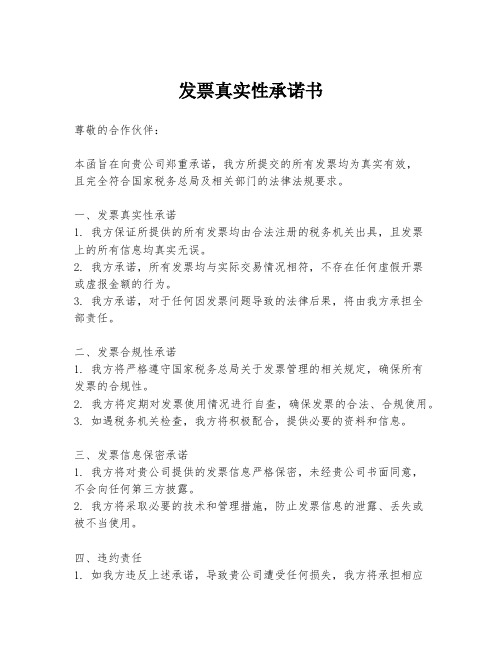 发票真实性承诺书

尊敬的合作伙伴：

本函旨在向贵公司郑重承诺，我方所提交的所有发票均为真实有效，且完全符合国家税务总局及相关部门的法律法规要求。

一、发票真实性承诺
1. 我方保证所提供的所有发票均由合法注册的税务机关出具，且发票上的所有信息均真实无误。
2. 我方承诺，所有发票均与实际交易情况相符，不存在任何虚假开票或虚报金额的行为。
3. 我方承诺，对于任何因发票问题导致的法律后果，将由我方承担全部责任。

二、发票合规性承诺
1. 我方将严格遵守国家税务总局关于发票管理的相关规定，确保所有发票的合规性。
2. 我方将定期对发票使用情况进行自查，确保发票的合法、合规使用。
3. 如遇税务机关检查，我方将积极配合，提供必要的资料和信息。

三、发票信息保密承诺
1. 我方将对贵公司提供的发票信息严格保密，未经贵公司书面同意，不会向任何第三方披露。
2. 我方将采取必要的技术和管理措施，防止发票信息的泄露、丢失或被不当使用。

四、违约责任
1. 如我方违反上述承诺，导致贵公司遭受任何损失，我方将承担相应